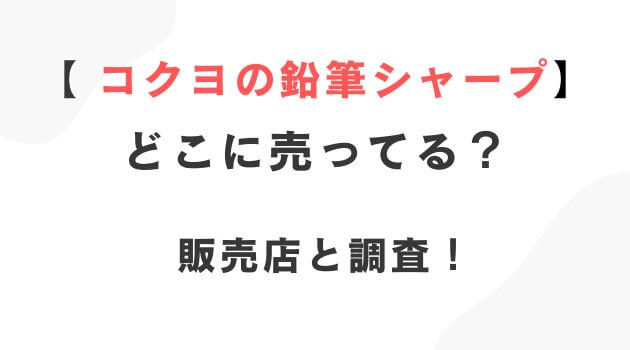 【 コクヨの鉛筆シャープ】
どこに売ってる？

販売店と調査！